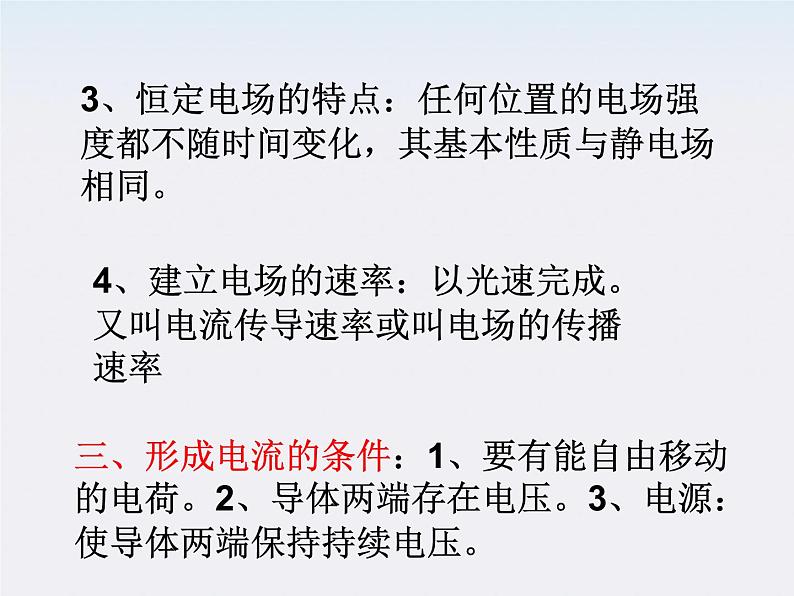 3、恒定电场的特点：任何位置的电场强度都不随时间变化，其基本性质与静电场相同。

4、建立电场的速率：以光速完成。又叫电流传导速率或叫电场的传播速率

三、形成电流的条件：1、要有能自由移动的电荷。2、导体两端存在电压。3、电源：使导体两端保持持续电压。